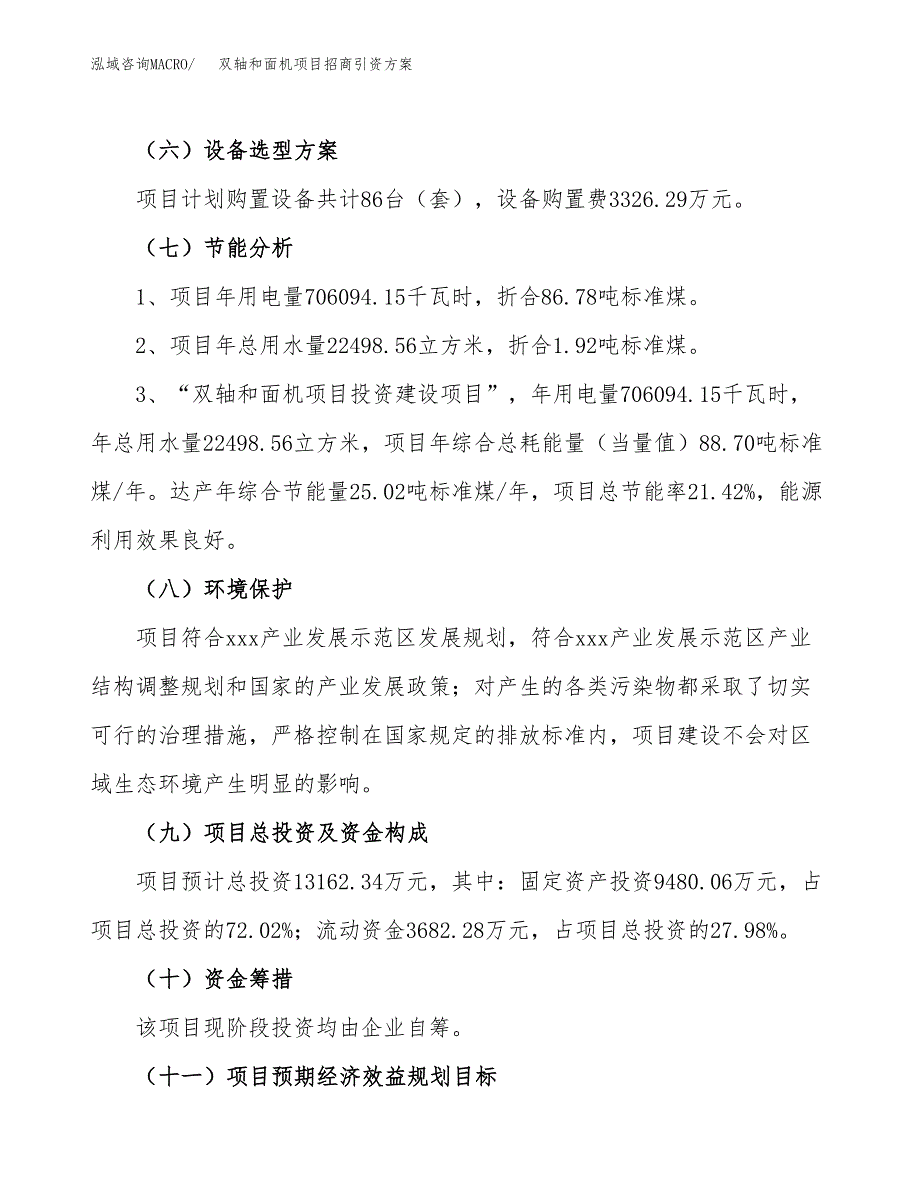 泓域咨询MACRO/　双轴和面机项目招商引资方案

（六）设备选型方案

项目计划购置设备共计86台（套），设备购置费3326.29万元。

（七）节能分析

1、项目年用电量706094.15千瓦时，折合86.78吨标准煤。

2、项目年总用水量22498.56立方米，折合1.92吨标准煤。

3、“双轴和面机项目投资建设项目”，年用电量706094.15千瓦时，年总用水量22498.56立方米，项目年综合总耗能量（当量值）88.70吨标准煤/年。达产年综合节能量25.02吨标准煤/年，项目总节能率21.42%，能源利用效果良好。

（八）环境保护

项目符合xxx产业发展示范区发展规划，符合xxx产业发展示范区产业结构调整规划和国家的产业发展政策；对产生的各类污染物都采取了切实可行的治理措施，严格控制在国家规定的排放标准内，项目建设不会对区域生态环境产生明显的影响。

（九）项目总投资及资金构成

项目预计总投资13162.34万元，其中：固定资产投资9480.06万元，占项目总投资的72.02%；流动资金3682.28万元，占项目总投资的27.98%。

（十）资金筹措

该项目现阶段投资均由企业自筹。

（十一）项目预期经济效益规划目标